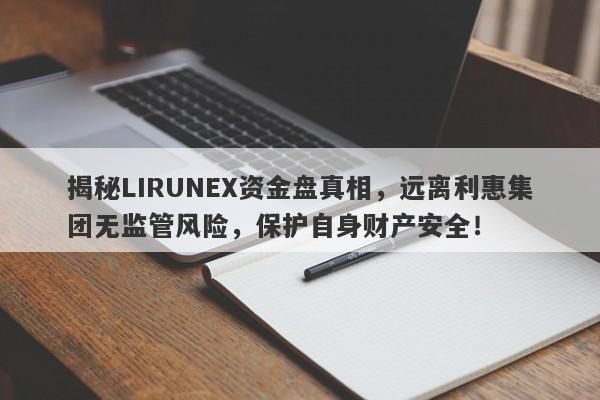 揭秘LIRUNEX资金盘真相，远离利惠集团无监管风险，保护自身财产安全！